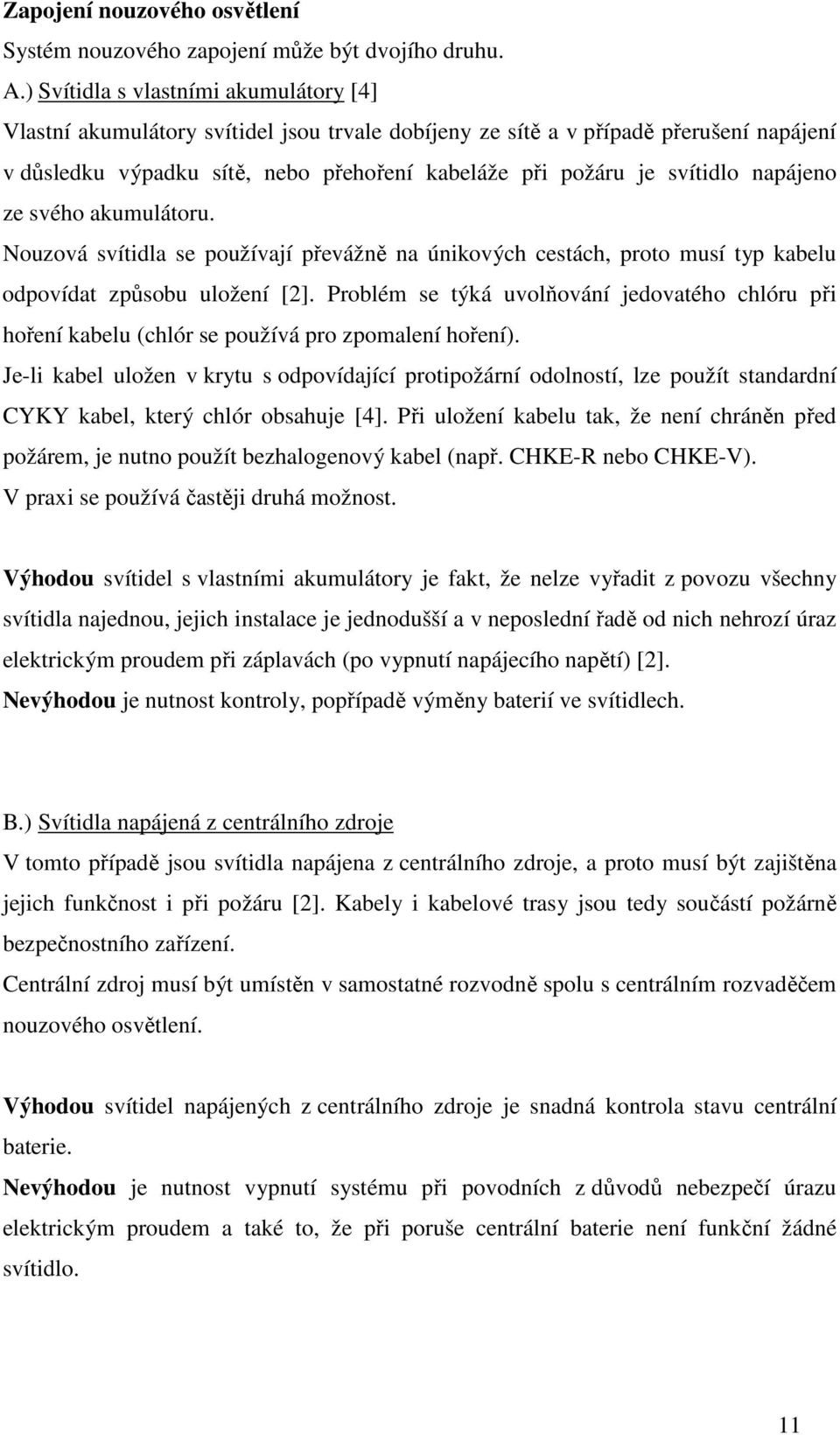 Zapojení nouzového osvětlení
Systém nouzového zapojení může být dvojího druhu.
A.) Svítidla s vlastními akumulátory [4]
Vlastní akumulátory svítidel jsou trvale dobíjeny ze sítě a v případě přerušení napájení v důsledku výpadku sítě, nebo přehoření kabeláže při požáru je svítidlo napájeno ze svého akumulátoru.
Nouzová svítidla se používají převážně na únikových cestách, proto musí typ kabelu odpovídat způsobu uložení [2]. Problém se týká uvolňování jedovatého chlóru při hoření kabelu (chlór se používá pro zpomalení hoření).
Je-li kabel uložen v krytu s odpovídající protipožární odolností, lze použít standardní CYKY kabel, který chlór obsahuje [4]. Při uložení kabelu tak, že není chráněn před požárem, je nutno použít bezhalogenový kabel (např. CHKE-R nebo CHKE-V).
V praxi se používá častěji druhá možnost.

Výhodou svítidel s vlastními akumulátory je fakt, že nelze vyřadit z povozu všechny svítidla najednou, jejich instalace je jednodušší a v neposlední řadě od nich nehrozí úraz elektrickým proudem při záplavách (po vypnutí napájecího napětí) [2].
Nevýhodou je nutnost kontroly, popřípadě výměny baterií ve svítidlech.

B.) Svítidla napájená z centrálního zdroje
V tomto případě jsou svítidla napájena z centrálního zdroje, a proto musí být zajištěna jejich funkčnost i při požáru [2]. Kabely i kabelové trasy jsou tedy součástí požárně bezpečnostního zařízení.
Centrální zdroj musí být umístěn v samostatné rozvodně spolu s centrálním rozvaděčem nouzového osvětlení.

Výhodou svítidel napájených z centrálního zdroje je snadná kontrola stavu centrální baterie.
Nevýhodou je nutnost vypnutí systému při povodních z důvodů nebezpečí úrazu elektrickým proudem a také to, že při poruše centrální baterie není funkční žádné svítidlo.

11